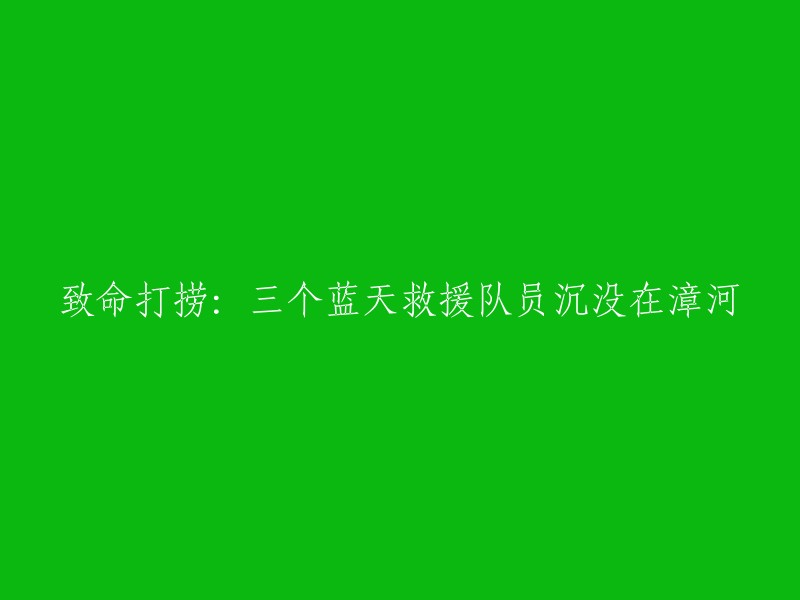 致命打捞：三个蓝天救援队员沉没在漳河